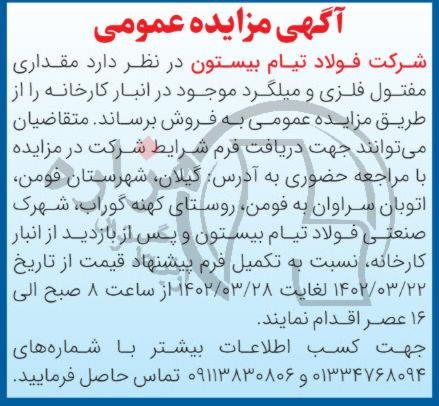 آگهی مزایده عمومی

شرکت فولاد تیام بیستون در نظر دارد مقداری مفتول فلزی و میلگرد موجود در انبار کارخانه را از طریق مزایده عمومی به فروش برساند. متقاضیان می‌توانند جهت دریافت فرم شرایط شرکت در مزایده با مراجعه حضوری به آدرس: گیلان، شهرستان فومن، اتوبان سراوان به فومن، روستای کهنه گوراب، شهرک صنعتی فولاد تیام بیستون و پس از بازدید از انبار کارخانه، نسبت به تکمیل فرم پیشنهاد قیمت از تاریخ ۱۴۰۲/۰۳/۲۲ لغایت ۱۴۰۲/۰۳/۲۸ از ساعت ۸ صبح الی ۱۶ عصر اقدام نمایند.

جهت کسب اطلاعات بیشتر با شماره‌های ۰۱۳۳۴۷۶۸۰۹۴ و ۰۹۱۱۳۸۳۰۸۰۶ تماس حاصل فرمایید.